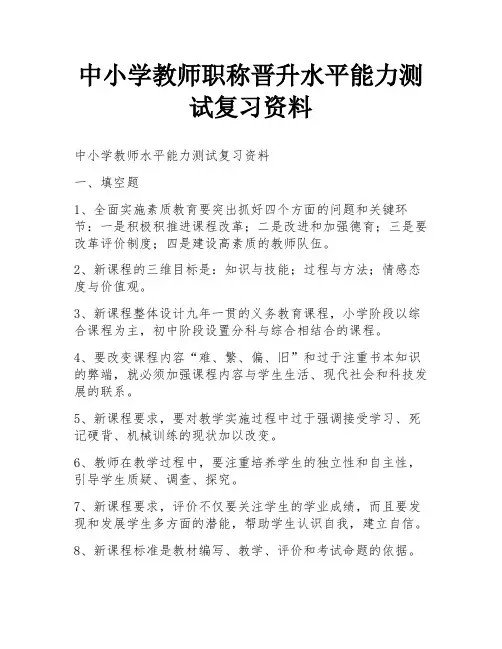 中小学教师职称晋升水平能力测试复习资料

中小学教师水平能力测试复习资料

一、填空题

1、全面实施素质教育要突出抓好四个方面的问题和关键环节：一是积极积推进课程改革；二是改进和加强德育；三是要改革评价制度；四是建设高素质的教师队伍。

2、新课程的三维目标是：知识与技能；过程与方法；情感态度与价值观。

3、新课程整体设计九年一贯的义务教育课程，小学阶段以综合课程为主，初中阶段设置分科与综合相结合的课程。

4、要改变课程内容“难、繁、偏、旧”和过于注重书本知识的弊端，就必须加强课程内容与学生生活、现代社会和科技发展的联系。

5、新课程要求，要对教学实施过程中过于强调接受学习、死记硬背、机械训练的现状加以改变。

6、教师在教学过程中，要注重培养学生的独立性和自主性，引导学生质疑、调查、探究。

7、新课程要求，评价不仅要关注学生的学业成绩，而且要发现和发展学生多方面的潜能，帮助学生认识自我，建立自信。

8、新课程标准是教材编写、教学、评价和考试命题的依据。